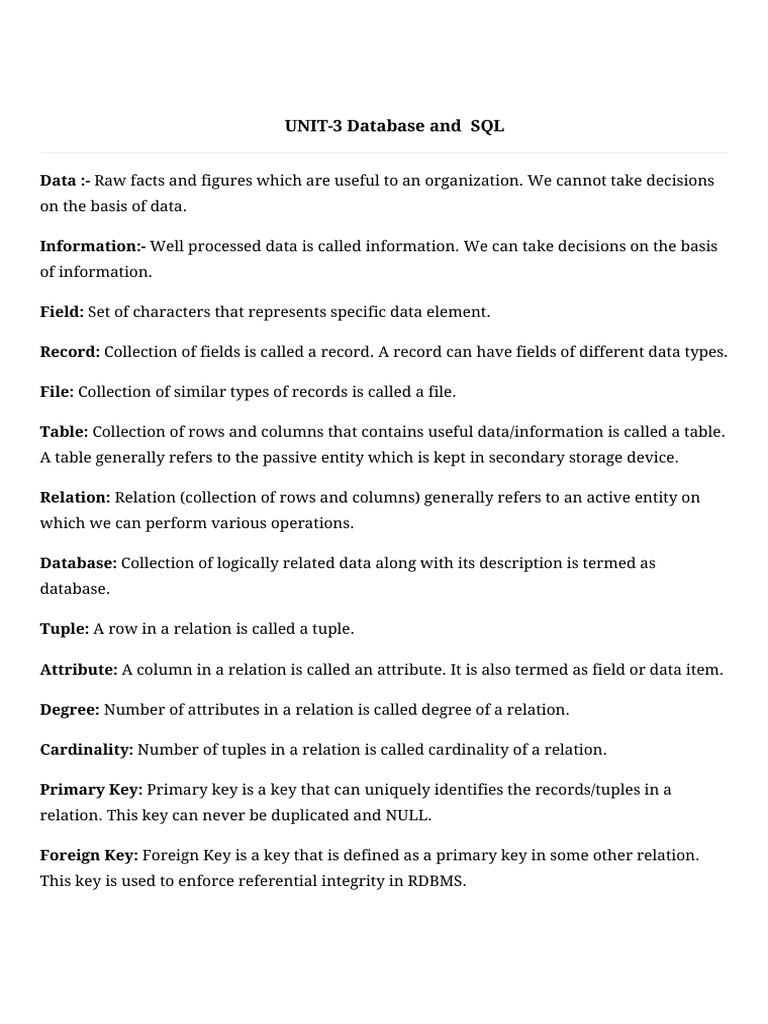 UNIT-3 Database and SQL

Data :- Raw facts and figures which are useful to an organization. We cannot take decisions on the basis of data.

Information:- Well processed data is called information. We can take decisions on the basis of information.

Field: Set of characters that represents specific data element.

Record: Collection of fields is called a record. A record can have fields of different data types.

File: Collection of similar types of records is called a file.

Table: Collection of rows and columns that contains useful data/information is called a table. A table generally refers to the passive entity which is kept in secondary storage device.

Relation: Relation (collection of rows and columns) generally refers to an active entity on which we can perform various operations.

Database: Collection of logically related data along with its description is termed as database.

Tuple: A row in a relation is called a tuple.

Attribute: A column in a relation is called an attribute. It is also termed as field or data item.

Degree: Number of attributes in a relation is called degree of a relation.

Cardinality: Number of tuples in a relation is called cardinality of a relation.

Primary Key: Primary key is a key that can uniquely identifies the records/tuples in a relation. This key can never be duplicated and NULL.

Foreign Key: Foreign Key is a key that is defined as a primary key in some other relation. This key is used to enforce referential integrity in RDBMS.